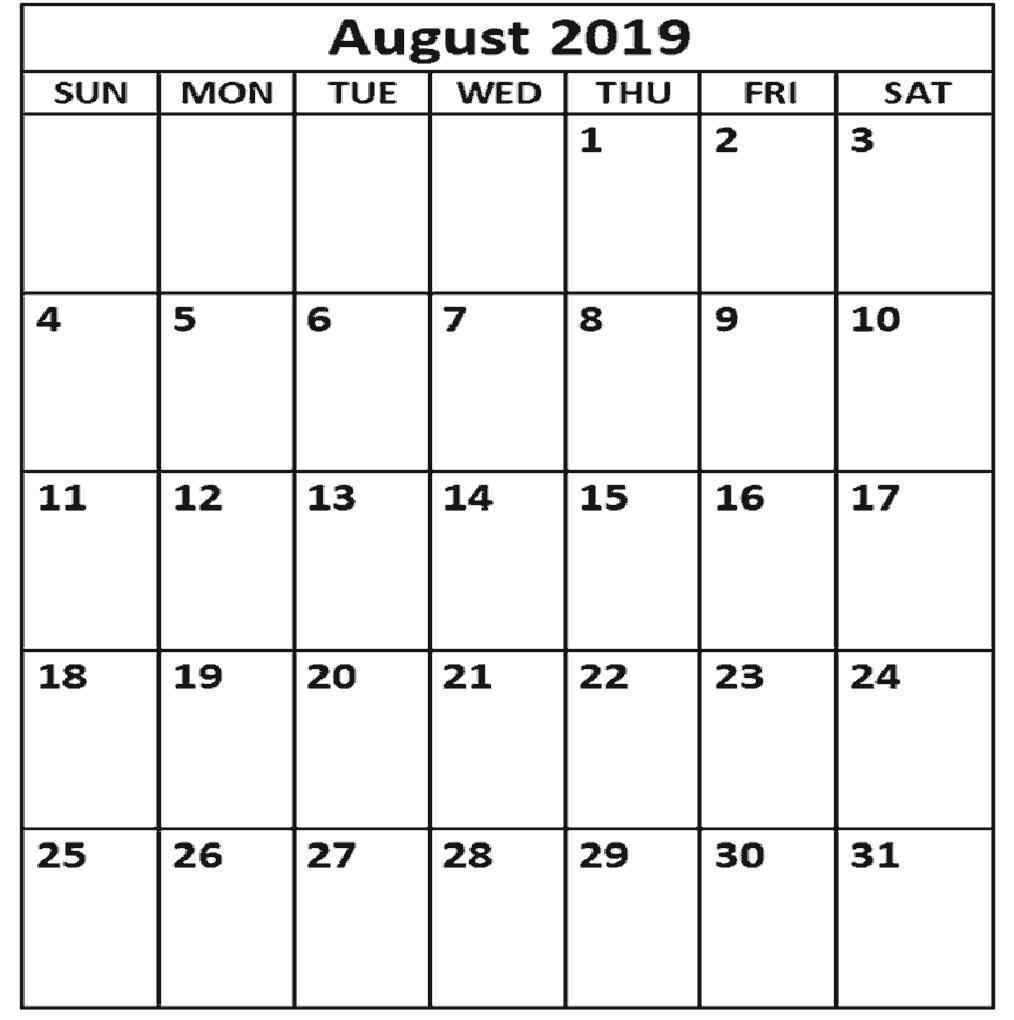 August 2019

| SUN | MON | TUE | WED | THU | FRI | SAT |
|---|---|---|---|---|---|---|
| | | | | 1 | 2 | 3 |
| 4 | 5 | 6 | 7 | 8 | 9 | 10 |
| 11 | 12 | 13 | 14 | 15 | 16 | 17 |
| 18 | 19 | 20 | 21 | 22 | 23 | 24 |
| 25 | 26 | 27 | 28 | 29 | 30 | 31 |